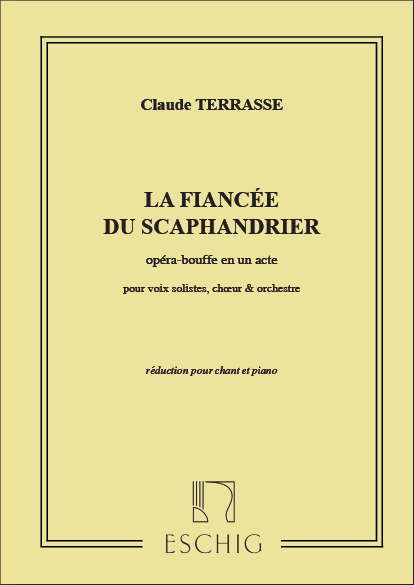 Claude TERRASSE

LA FIANCÉE
DU SCAPHANDRIER

opéra-bouffe en un acte

pour voix solistes, chœur & orchestre

réduction pour chant et piano

ESCHIG